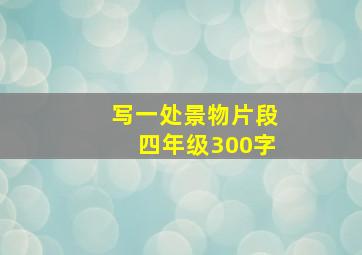 写一处景物片段
四年级300字